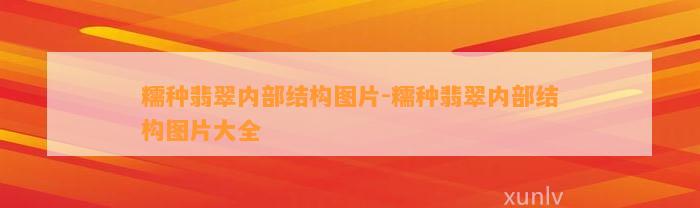 糯种翡翠内部结构图片-糯种翡翠内部结构图片大全

xunlv